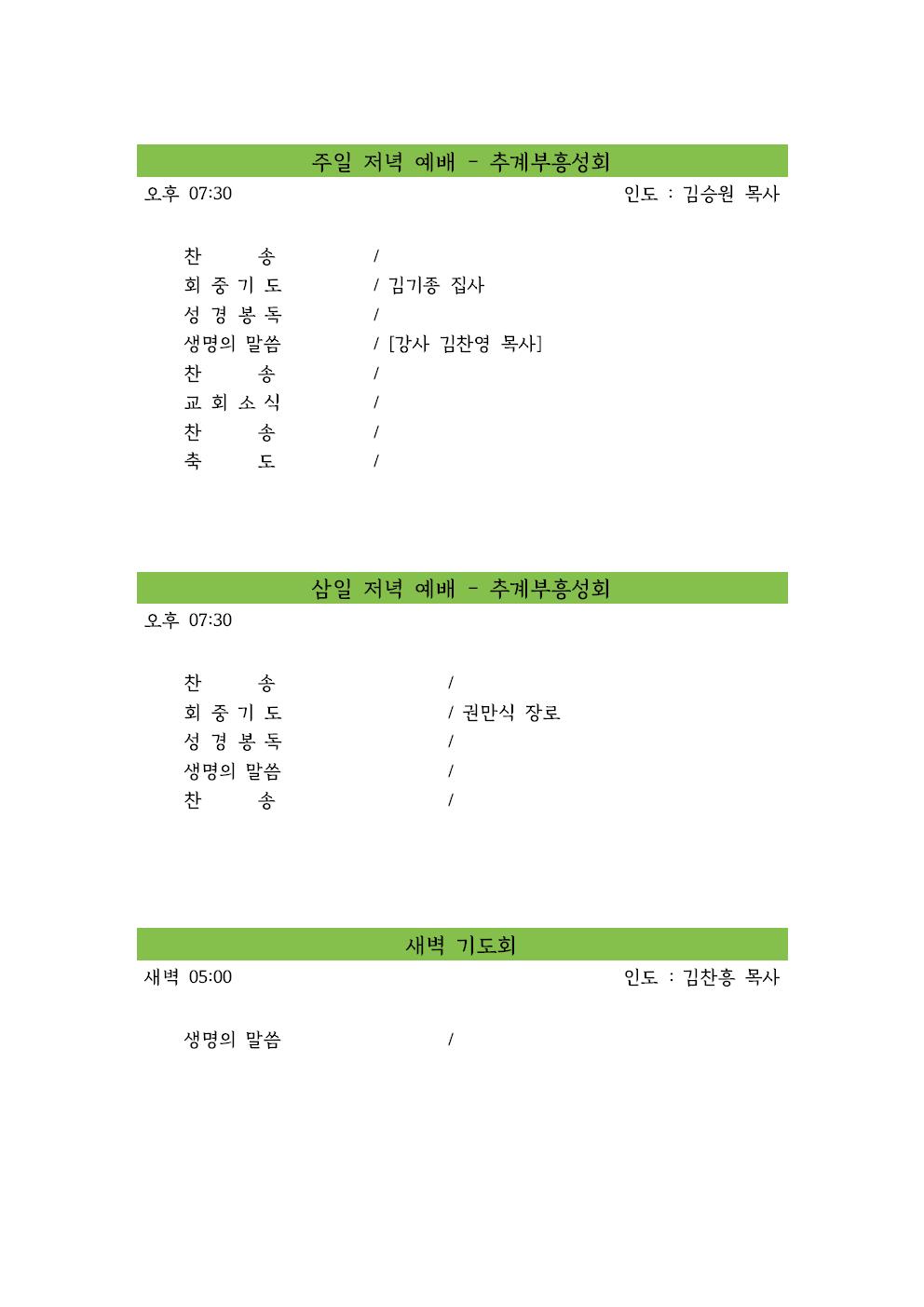 주일 저녁 예배 - 추계부흥성회

오후 07:30 인도 : 김승원 목사

찬 송 /
회 중 기 도 / 김기종 집사
성 경 봉 독 /
생명의 말씀 / [강사 김찬영 목사]
찬 송 /
교 회 소 식 /
찬 송 /
축 도 /

삼일 저녁 예배 - 추계부흥성회

오후 07:30

찬 송 /
회 중 기 도 / 권만식 장로
성 경 봉 독 /
생명의 말씀 /
찬 송 /

새벽 기도회

새벽 05:00 인도 : 김찬흥 목사

생명의 말씀 /